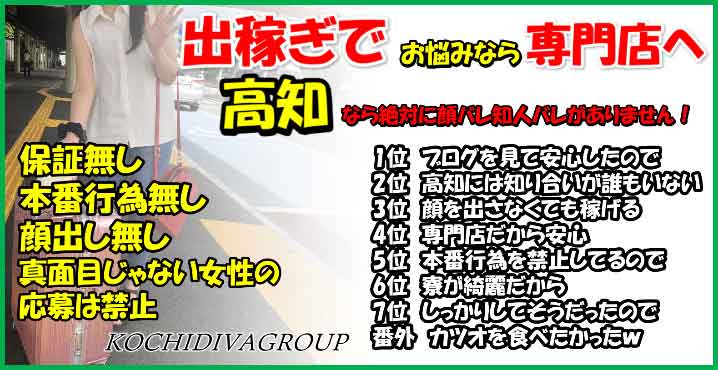 出稼ぎで お悩みなら 専門店へ

高知 なら絶対に顔バレ知人バレがありません！

保証無し
本番行為無し
顔出し無し
真面目じゃない女性の応募は禁止

1位 ブログを見て安心したので
2位 高知には知り合いが誰もいない
3位 顔を出さなくても稼げる
4位 専門店だから安心
5位 本番行為を禁止してるので
6位 寮が綺麗だから
7位 しっかりしてそうだったので
番外 カツオを食べたかったw

KOCHIDIVAGROUP